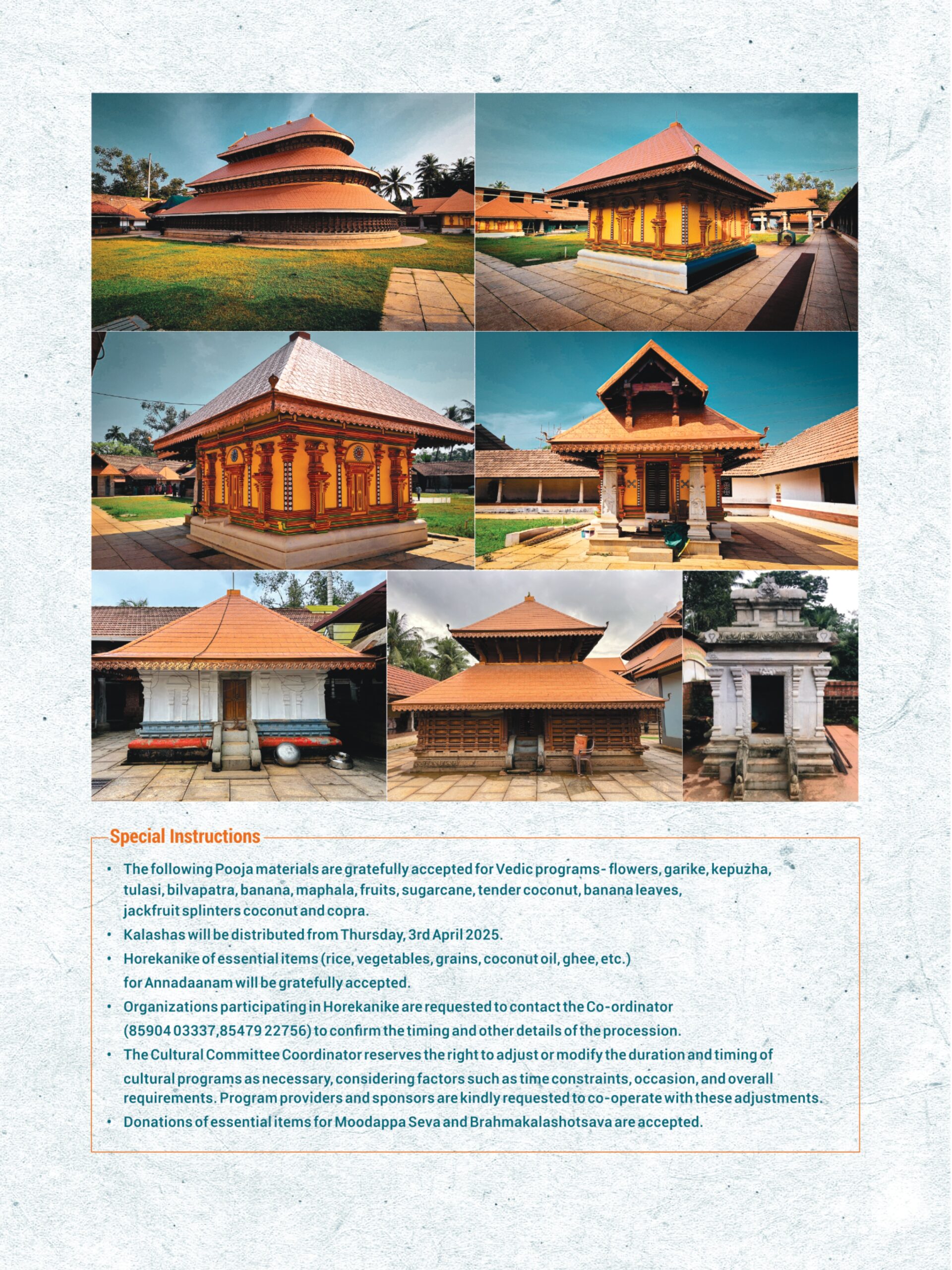 Special Instructions

• The following Pooja materials are gratefully accepted for Vedic programs - flowers, garike, kepuzha, tulasi, bilvapatra, banana, maphala, fruits, sugarcane, tender coconut, banana leaves, jackfruit splinters coconut and copra.
• Kalashas will be distributed from Thursday, 3rd April 2025.
• Horekanike of essential items (rice, vegetables, grains, coconut oil, ghee, etc.) for Annadaanam will be gratefully accepted.
• Organizations participating in Horekanike are requested to contact the Co-ordinator (85904 03337,85479 22756) to confirm the timing and other details of the procession.
• The Cultural Committee Coordinator reserves the right to adjust or modify the duration and timing of cultural programs as necessary, considering factors such as time constraints, occasion, and overall requirements. Program providers and sponsors are kindly requested to co-operate with these adjustments.
• Donations of essential items for Moodappa Seva and Brahmakalashotsava are accepted.